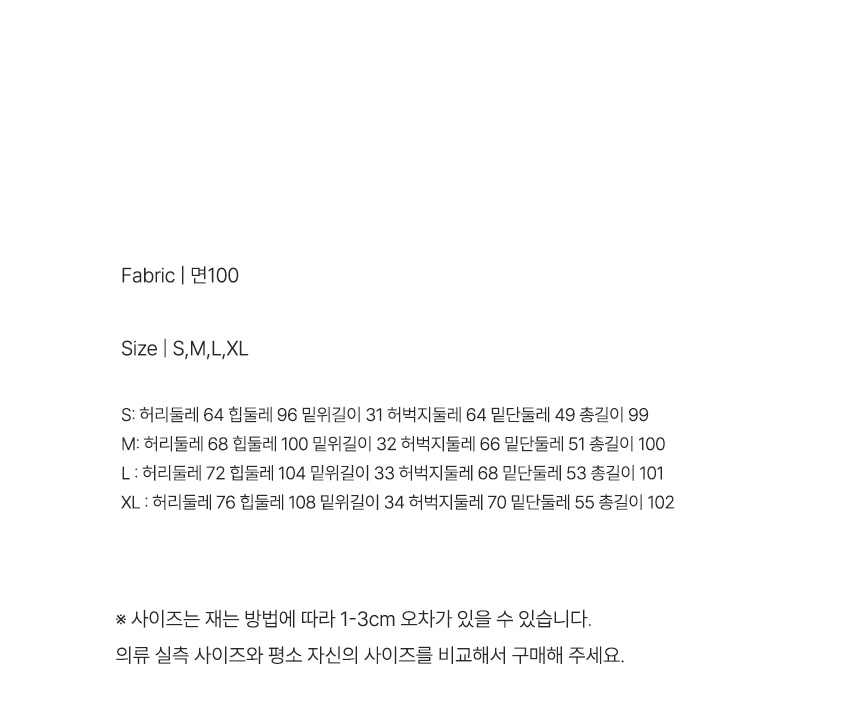 Fabric | 면100

Size | S,M,L,XL

S: 허리둘레 64 힙둘레 96 밑위길이 31 허벅지둘레 64 밑단둘레 49 총길이 99
M: 허리둘레 68 힙둘레 100 밑위길이 32 허벅지둘레 66 밑단둘레 51 총길이 100
L : 허리둘레 72 힙둘레 104 밑위길이 33 허벅지둘레 68 밑단둘레 53 총길이 101
XL : 허리둘레 76 힙둘레 108 밑위길이 34 허벅지둘레 70 밑단둘레 55 총길이 102

※ 사이즈는 재는 방법에 따라 1-3cm 오차가 있을 수 있습니다.
의류 실측 사이즈와 평소 자신의 사이즈를 비교해서 구매해 주세요.